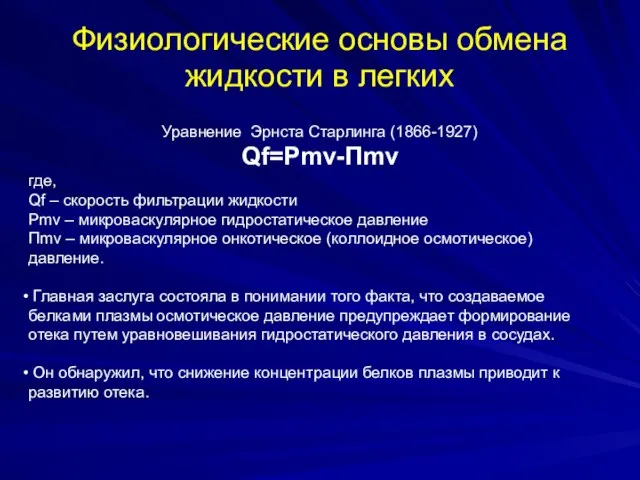 Физиологические основы обмена жидкости в легких

Уравнение Эрнста Старлинга (1866-1927)
Qf=Pmv-Пmv

где,
Qf – скорость фильтрации жидкости
Pmv – микроваскулярное гидростатическое давление
Пmv – микроваскулярное онкотическое (коллоидное осмотическое) давление.

• Главная заслуга состояла в понимании того факта, что создаваемое белками плазмы осмотическое давление предупреждает формирование отека путем уравновешивания гидростатического давления в сосудах.

• Он обнаружил, что снижение концентрации белков плазмы приводит к развитию отека.